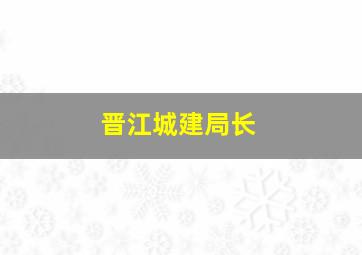 晋江城建局长